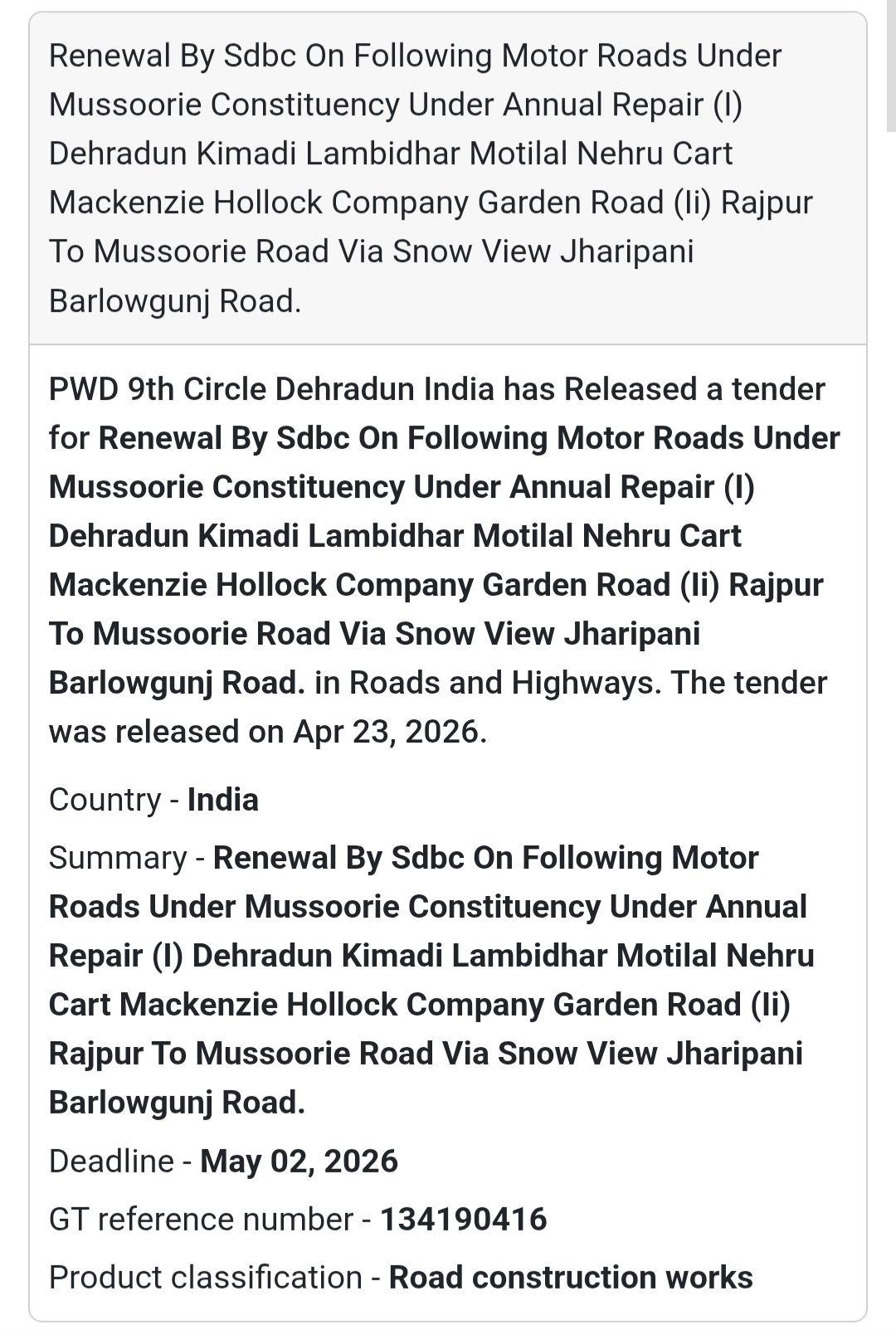 Renewal By Sdbc On Following Motor Roads Under Mussoorie Constituency Under Annual Repair (I) Dehradun Kimadi Lambidhar Motilal Nehru Cart Mackenzie Hollock Company Garden Road (Ii) Rajpur To Mussoorie Road Via Snow View Jharipani Barlowgunj Road.

PWD 9th Circle Dehradun India has Released a tender for Renewal By Sdbc On Following Motor Roads Under Mussoorie Constituency Under Annual Repair (I) Dehradun Kimadi Lambidhar Motilal Nehru Cart Mackenzie Hollock Company Garden Road (Ii) Rajpur To Mussoorie Road Via Snow View Jharipani Barlowgunj Road. in Roads and Highways. The tender was released on Apr 23, 2026.

Country - India

Summary - Renewal By Sdbc On Following Motor Roads Under Mussoorie Constituency Under Annual Repair (I) Dehradun Kimadi Lambidhar Motilal Nehru Cart Mackenzie Hollock Company Garden Road (Ii) Rajpur To Mussoorie Road Via Snow View Jharipani Barlowgunj Road.

Deadline - May 02, 2026

GT reference number - 134190416

Product classification - Road construction works